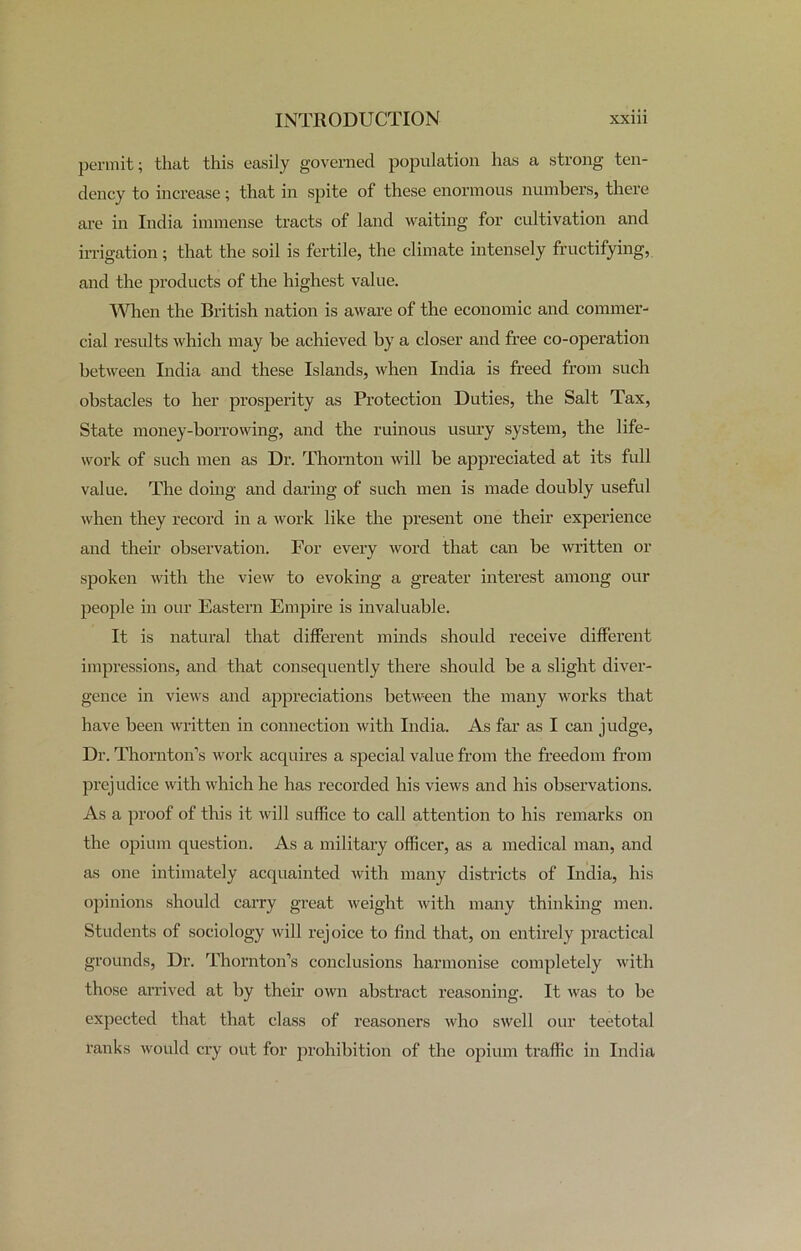 INTRODUCTION xxiii

permit; that this easily governed population has a strong tendency to increase; that in spite of these enormous numbers, there are in India immense tracts of land waiting for cultivation and irrigation; that the soil is fertile, the climate intensely fructifying, and the products of the highest value.

When the British nation is aware of the economic and commercial results which may be achieved by a closer and free co-operation between India and these Islands, when India is freed from such obstacles to her prosperity as Protection Duties, the Salt Tax, State money-borrowing, and the ruinous usury system, the life-work of such men as Dr. Thornton will be appreciated at its full value. The doing and daring of such men is made doubly useful when they record in a work like the present one their experience and their observation. For every word that can be written or spoken with the view to evoking a greater interest among our people in our Eastern Empire is invaluable.

It is natural that different minds should receive different impressions, and that consequently there should be a slight divergence in views and appreciations between the many works that have been written in connection with India. As far as I can judge, Dr. Thornton's work acquires a special value from the freedom from prejudice with which he has recorded his views and his observations. As a proof of this it will suffice to call attention to his remarks on the opium question. As a military officer, as a medical man, and as one intimately acquainted with many districts of India, his opinions should carry great weight with many thinking men. Students of sociology will rejoice to find that, on entirely practical grounds, Dr. Thornton's conclusions harmonise completely with those arrived at by their own abstract reasoning. It was to be expected that that class of reasoners who swell our teetotal ranks would cry out for prohibition of the opium traffic in India